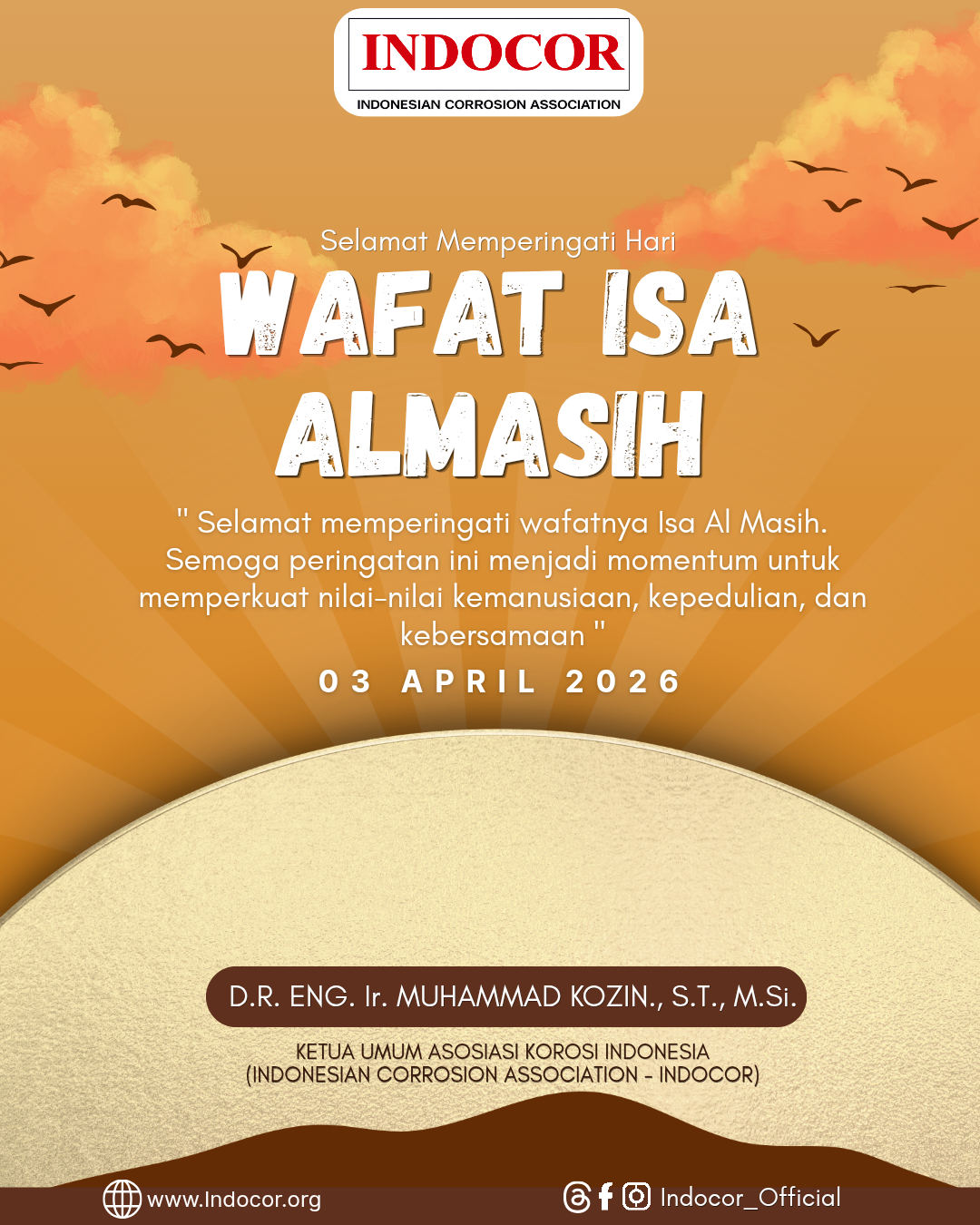 INDOCOR
INDONESIAN CORROSION ASSOCIATION

Selamat Memperingati Hari

WAFAT ISA ALMASIH

" Selamat memperingati wafatnya Isa Al Masih. Semoga peringatan ini menjadi momentum untuk memperkuat nilai-nilai kemanusiaan, kepedulian, dan kebersamaan "

03 APRIL 2026

D.R. ENG. Ir. MUHAMMAD KOZIN., S.T., M.Si.

KETUA UMUM ASOSIASI KOROSI INDONESIA
(INDONESIAN CORROSION ASSOCIATION - INDOCOR)

www.Indocor.org

Indocor_Official